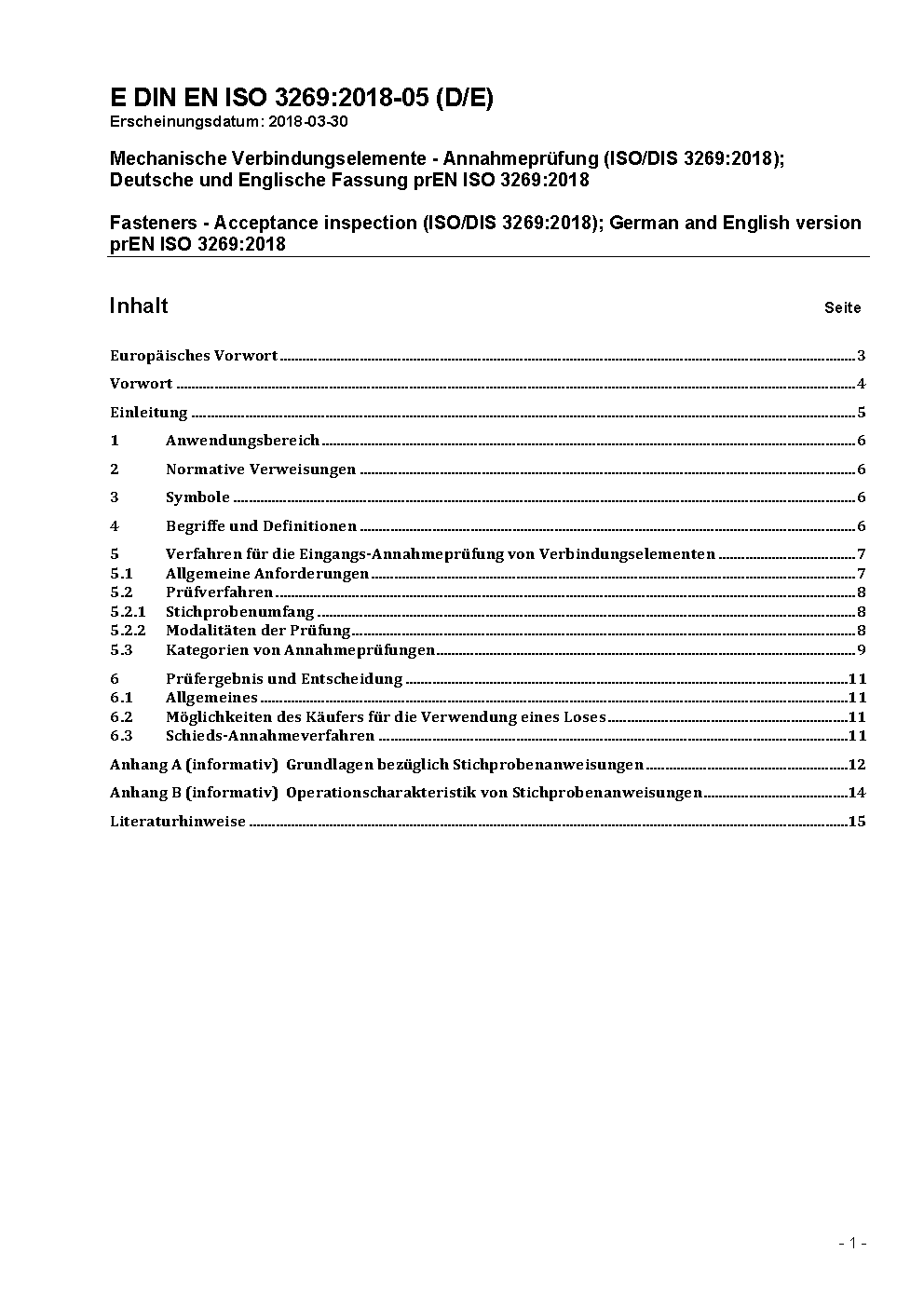 E DIN EN ISO 3269:2018-05 (D/E)
Erscheinungsdatum: 2018-03-30

Mechanische Verbindungselemente - Annahmeprüfung (ISO/DIS 3269:2018); Deutsche und Englische Fassung prEN ISO 3269:2018

Fasteners - Acceptance inspection (ISO/DIS 3269:2018); German and English version prEN ISO 3269:2018

Inhalt Seite

Europäisches Vorwort ........ 3
Vorwort ........ 4
Einleitung ........ 5
1 Anwendungsbereich ........ 6
2 Normative Verweisungen ........ 6
3 Symbole ........ 6
4 Begriffe und Definitionen ........ 6
5 Verfahren für die Eingangs-Annahmeprüfung von Verbindungselementen ........ 7
5.1 Allgemeine Anforderungen ........ 7
5.2 Prüfverfahren ........ 8
5.2.1 Stichprobenumfang ........ 8
5.2.2 Modalitäten der Prüfung ........ 8
5.3 Kategorien von Annahmeprüfungen ........ 9
6 Prüfergebnis und Entscheidung ........ 11
6.1 Allgemeines ........ 11
6.2 Möglichkeiten des Käufers für die Verwendung eines Loses ........ 11
6.3 Schieds-Annahmeverfahren ........ 11
Anhang A (informativ) Grundlagen bezüglich Stichprobenanweisungen ........ 12
Anhang B (informativ) Operationscharakteristik von Stichprobenanweisungen ........ 14
Literaturhinweise ........ 15

- 1 -